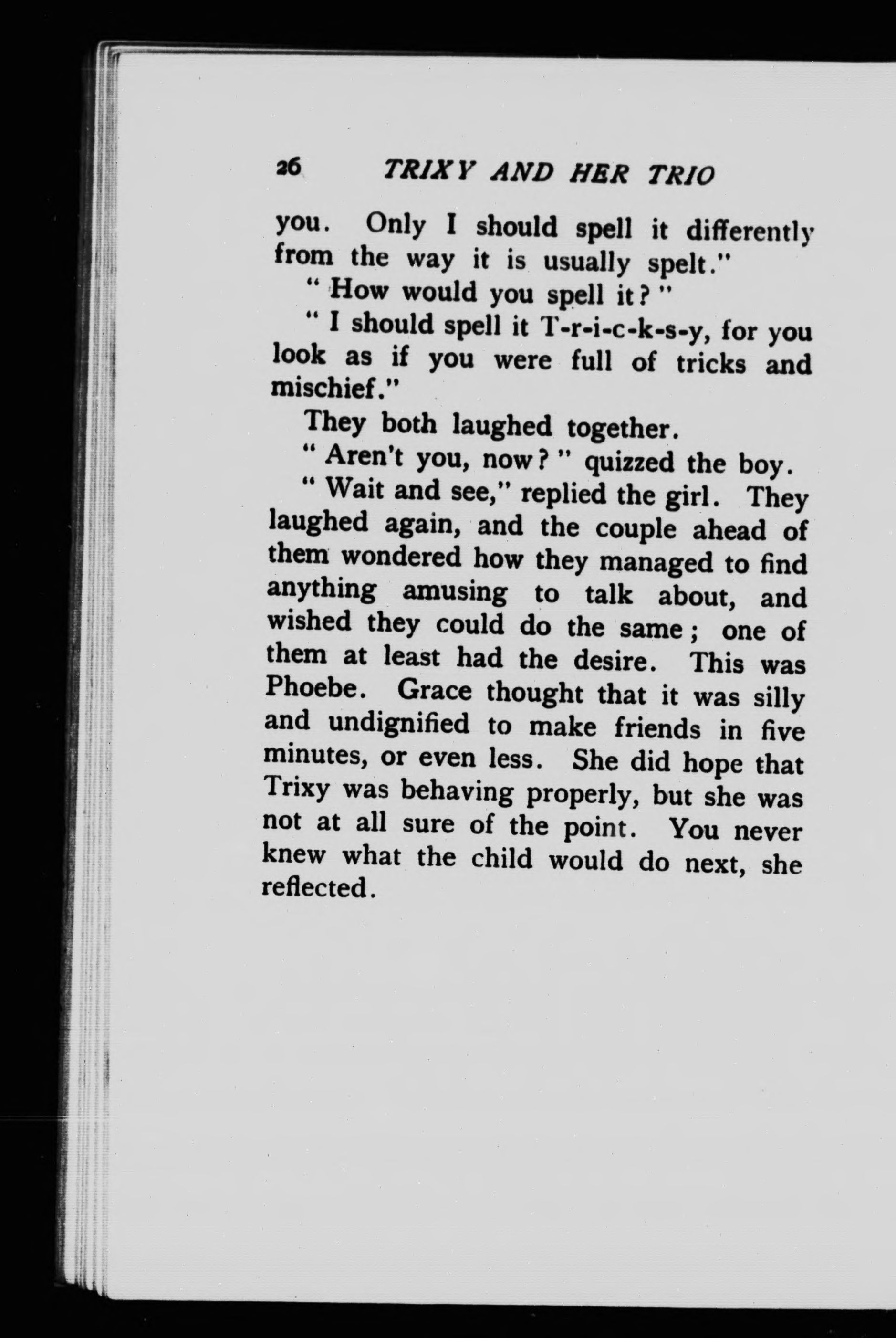 26 TRIXY AND HER TRIO

you. Only I should spell it differently from the way it is usually spelt."

" How would you spell it? "

" I should spell it T-r-i-c-k-s-y, for you look as if you were full of tricks and mischief."

They both laughed together.

" Aren't you, now? " quizzed the boy.

" Wait and see," replied the girl. They laughed again, and the couple ahead of them wondered how they managed to find anything amusing to talk about, and wished they could do the same; one of them at least had the desire. This was Phoebe. Grace thought that it was silly and undignified to make friends in five minutes, or even less. She did hope that Trixy was behaving properly, but she was not at all sure of the point. You never knew what the child would do next, she reflected.